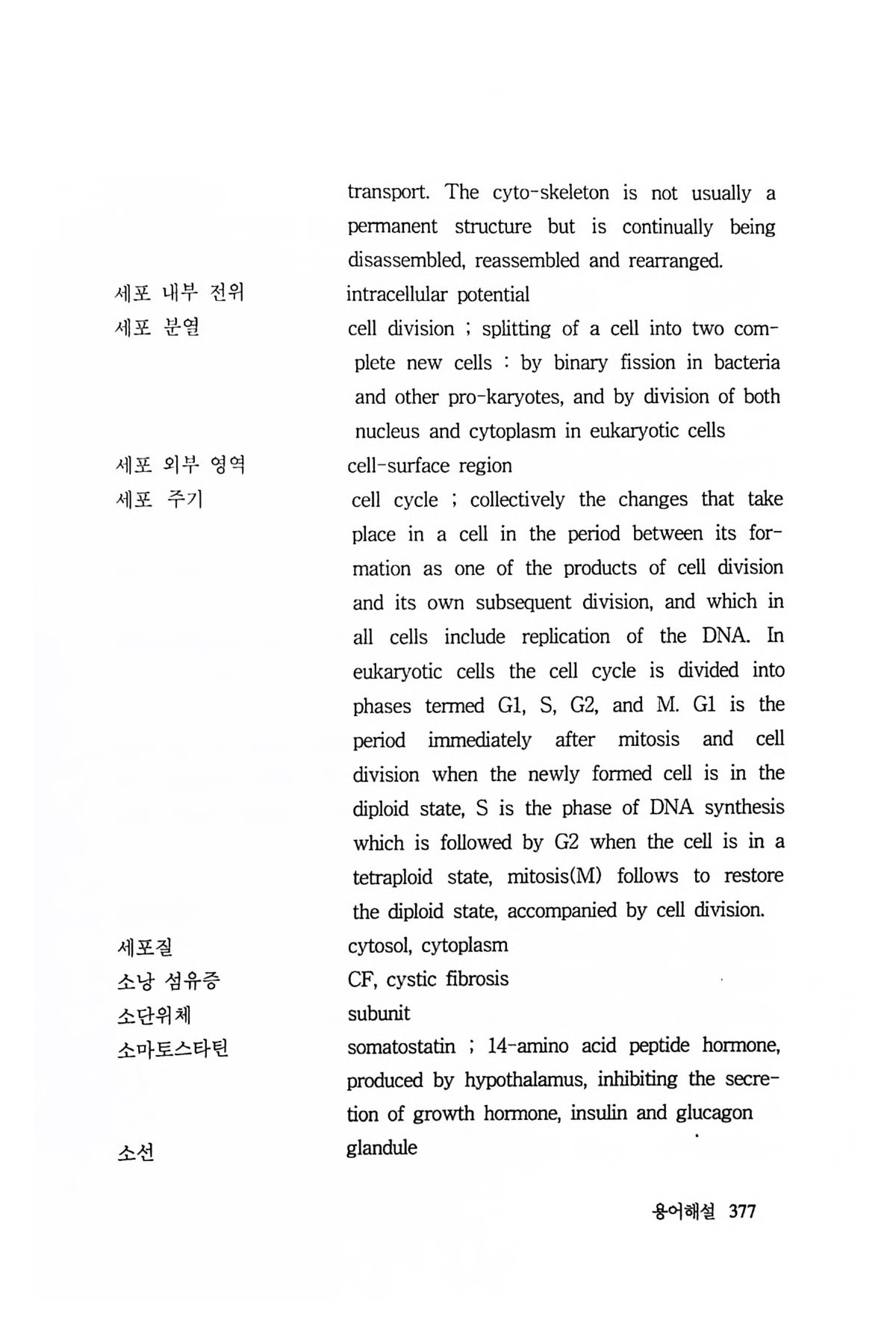 transport. The cyto-skeleton is not usually a permanent structure but is continually being disassembled, reassembled and rearranged.

세포 내부 전위 intracellular potential

세포 분열 cell division ; splitting of a cell into two complete new cells : by binary fission in bacteria and other pro-karyotes, and by division of both nucleus and cytoplasm in eukaryotic cells

세포 외부 영역 cell-surface region

세포 주기 cell cycle ; collectively the changes that take place in a cell in the period between its formation as one of the products of cell division and its own subsequent division, and which in all cells include replication of the DNA. In eukaryotic cells the cell cycle is divided into phases termed G1, S, G2, and M. G1 is the period immediately after mitosis and cell division when the newly formed cell is in the diploid state, S is the phase of DNA synthesis which is followed by G2 when the cell is in a tetraploid state, mitosis(M) follows to restore the diploid state, accompanied by cell division.

세포질 cytosol, cytoplasm

소낭 섬유증 CF, cystic fibrosis

소단위체 subunit

소마토스타틴 somatostatin ; 14-amino acid peptide hormone, produced by hypothalamus, inhibiting the secretion of growth hormone, insulin and glucagon

소선 glandule

용어해설 377